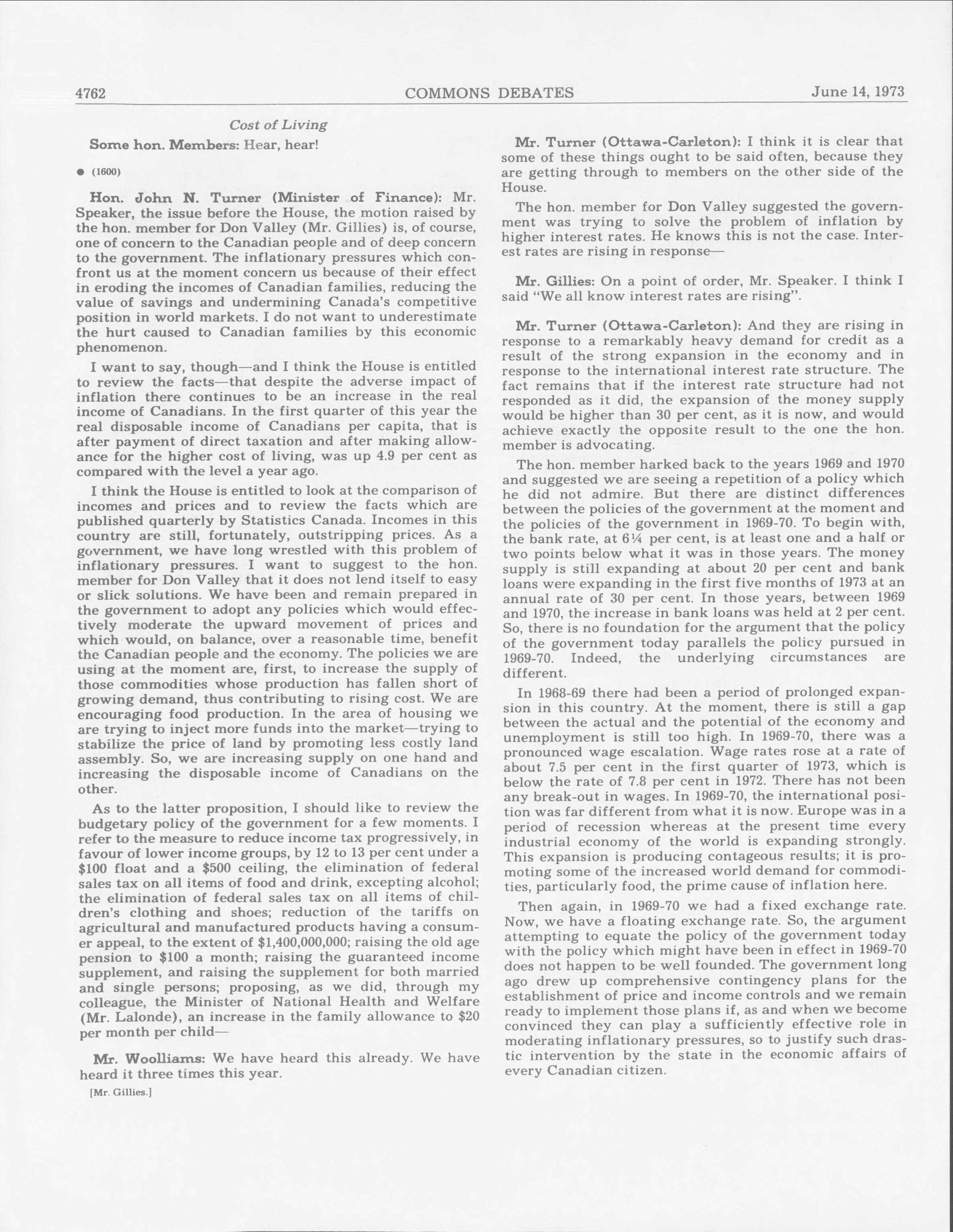 4762 COMMONS DEBATES June 14, 1973

Cost of Living

Some hon. Members: Hear, hear!

● (1600)

Hon. John N. Turner (Minister of Finance): Mr. Speaker, the issue before the House, the motion raised by the hon. member for Don Valley (Mr. Gillies) is, of course, one of concern to the Canadian people and of deep concern to the government. The inflationary pressures which confront us at the moment concern us because of their effect in eroding the incomes of Canadian families, reducing the value of savings and undermining Canada's competitive position in world markets. I do not want to underestimate the hurt caused to Canadian families by this economic phenomenon.

I want to say, though—and I think the House is entitled to review the facts—that despite the adverse impact of inflation there continues to be an increase in the real income of Canadians. In the first quarter of this year the real disposable income of Canadians per capita, that is after payment of direct taxation and after making allowance for the higher cost of living, was up 4.9 per cent as compared with the level a year ago.

I think the House is entitled to look at the comparison of incomes and prices and to review the facts which are published quarterly by Statistics Canada. Incomes in this country are still, fortunately, outstripping prices. As a government, we have long wrestled with this problem of inflationary pressures. I want to suggest to the hon. member for Don Valley that it does not lend itself to easy or slick solutions. We have been and remain prepared in the government to adopt any policies which would effectively moderate the upward movement of prices and which would, on balance, over a reasonable time, benefit the Canadian people and the economy. The policies we are using at the moment are, first, to increase the supply of those commodities whose production has fallen short of growing demand, thus contributing to rising cost. We are encouraging food production. In the area of housing we are trying to inject more funds into the market—trying to stabilize the price of land by promoting less costly land assembly. So, we are increasing supply on one hand and increasing the disposable income of Canadians on the other.

As to the latter proposition, I should like to review the budgetary policy of the government for a few moments. I refer to the measure to reduce income tax progressively, in favour of lower income groups, by 12 to 13 per cent under a $100 float and a $500 ceiling, the elimination of federal sales tax on all items of food and drink, excepting alcohol; the elimination of federal sales tax on all items of children's clothing and shoes; reduction of the tariffs on agricultural and manufactured products having a consumer appeal, to the extent of $1,400,000,000; raising the old age pension to $100 a month; raising the guaranteed income supplement, and raising the supplement for both married and single persons; proposing, as we did, through my colleague, the Minister of National Health and Welfare (Mr. Lalonde), an increase in the family allowance to $20 per month per child—

Mr. Woolliams: We have heard this already. We have heard it three times this year.

[Mr. Gillies.]

Mr. Turner (Ottawa-Carleton): I think it is clear that some of these things ought to be said often, because they are getting through to members on the other side of the House.

The hon. member for Don Valley suggested the government was trying to solve the problem of inflation by higher interest rates. He knows this is not the case. Interest rates are rising in response—

Mr. Gillies: On a point of order, Mr. Speaker. I think I said "We all know interest rates are rising".

Mr. Turner (Ottawa-Carleton): And they are rising in response to a remarkably heavy demand for credit as a result of the strong expansion in the economy and in response to the international interest rate structure. The fact remains that if the interest rate structure had not responded as it did, the expansion of the money supply would be higher than 30 per cent, as it is now, and would achieve exactly the opposite result to the one the hon. member is advocating.

The hon. member harked back to the years 1969 and 1970 and suggested we are seeing a repetition of a policy which he did not admire. But there are distinct differences between the policies of the government at the moment and the policies of the government in 1969-70. To begin with, the bank rate, at 6¼ per cent, is at least one and a half or two points below what it was in those years. The money supply is still expanding at about 20 per cent and bank loans were expanding in the first five months of 1973 at an annual rate of 30 per cent. In those years, between 1969 and 1970, the increase in bank loans was held at 2 per cent. So, there is no foundation for the argument that the policy of the government today parallels the policy pursued in 1969-70. Indeed, the underlying circumstances are different.

In 1968-69 there had been a period of prolonged expansion in this country. At the moment, there is still a gap between the actual and the potential of the economy and unemployment is still too high. In 1969-70, there was a pronounced wage escalation. Wage rates rose at a rate of about 7.5 per cent in the first quarter of 1973, which is below the rate of 7.8 per cent in 1972. There has not been any break-out in wages. In 1969-70, the international position was far different from what it is now. Europe was in a period of recession whereas at the present time every industrial economy of the world is expanding strongly. This expansion is producing contageous results; it is promoting some of the increased world demand for commodities, particularly food, the prime cause of inflation here.

Then again, in 1969-70 we had a fixed exchange rate. Now, we have a floating exchange rate. So, the argument attempting to equate the policy of the government today with the policy which might have been in effect in 1969-70 does not happen to be well founded. The government long ago drew up comprehensive contingency plans for the establishment of price and income controls and we remain ready to implement those plans if, as and when we become convinced they can play a sufficiently effective role in moderating inflationary pressures, so to justify such drastic intervention by the state in the economic affairs of every Canadian citizen.